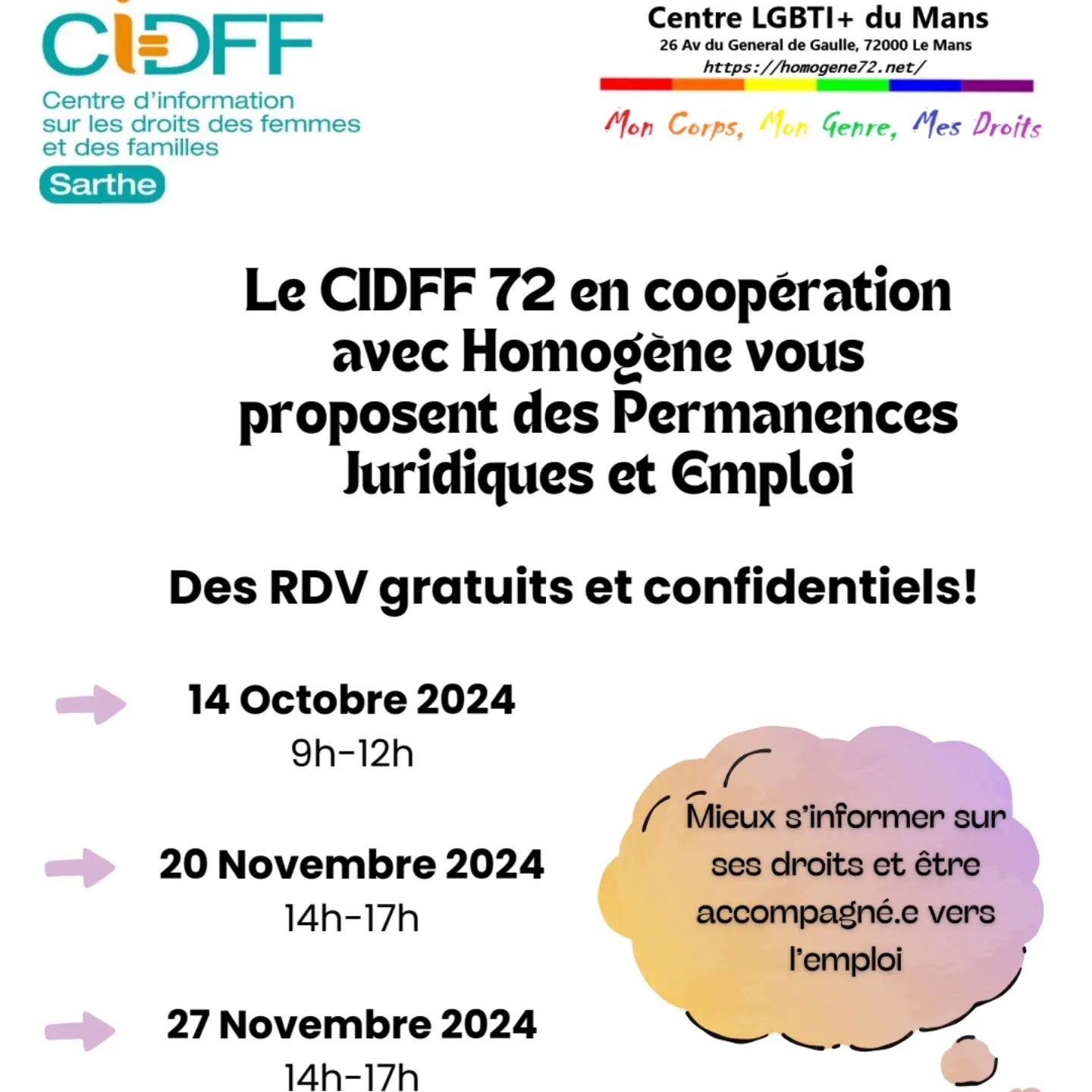 CIDFF
Centre d'information sur les droits des femmes et des familles
Sarthe

Centre LGBTI+ du Mans
26 Av du General de Gaulle, 72000 Le Mans
https://homogene72.net/

Mon Corps, Mon Genre, Mes Droits

Le CIDFF 72 en coopération avec Homogène vous proposent des Permanences Juridiques et Emploi

Des RDV gratuits et confidentiels!

14 Octobre 2024
9h-12h

20 Novembre 2024
14h-17h

27 Novembre 2024
14h-17h

Mieux s'informer sur ses droits et être accompagné.e vers l'emploi